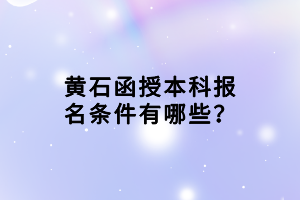 黄石函授本科报名条件有哪些?